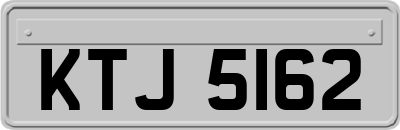 KTJ 5162